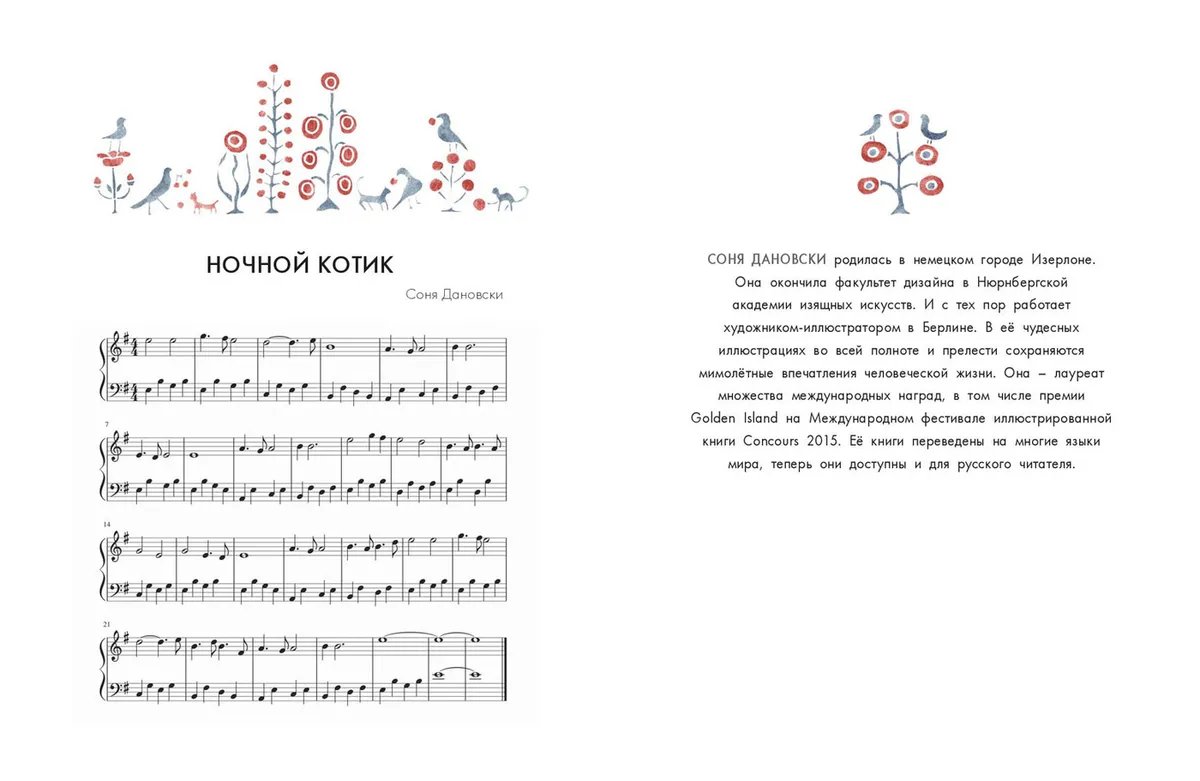 НОЧНОЙ КОТИК

Соня Дановски

7

14

21

СОНЯ ДАНОВСКИ родилась в немецком городе Изерлоне. Она окончила факультет дизайна в Нюрнбергской академии изящных искусств. И с тех пор работает художником-иллюстратором в Берлине. В её чудесных иллюстрациях во всей полноте и прелести сохраняются мимолётные впечатления человеческой жизни. Она – лауреат множества международных наград, в том числе премии Golden Island на Международном фестивале иллюстрированной книги Concours 2015. Её книги переведены на многие языки мира, теперь они доступны и для русского читателя.